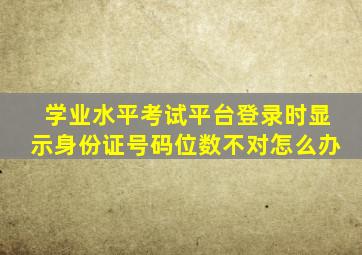 学业水平考试平台登录时显示身份证号码位数不对怎么办